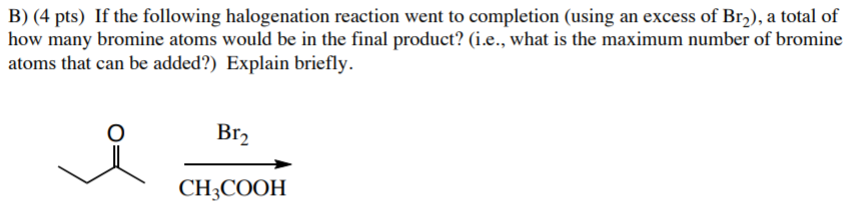 B) (4 pts) If the following halogenation reaction went to completion (using an excess of $Br_2$), a total of how many bromine atoms would be in the final product? (i.e., what is the maximum number of bromine atoms that can be added?) Explain briefly.

O

$Br_2$

$CH_3COOH$